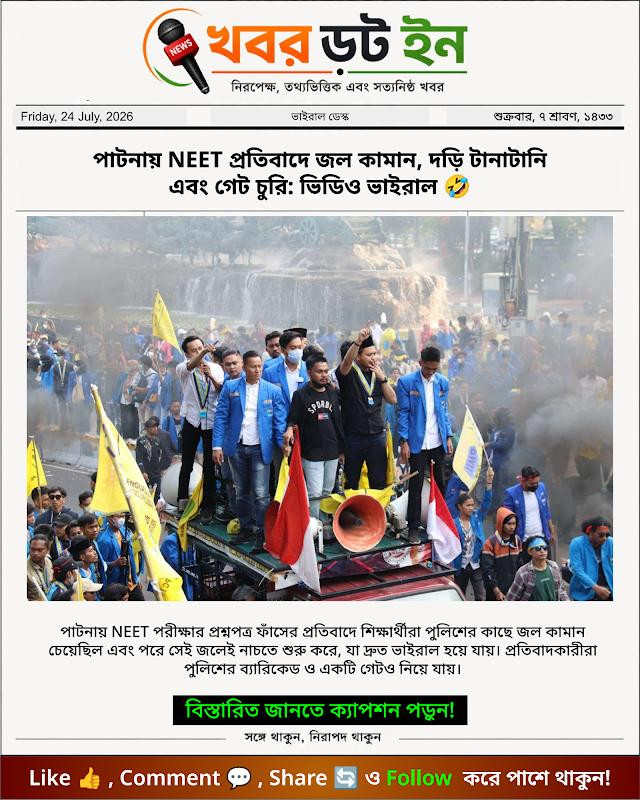 NEWS

খবর ডট ইন

নিরপেক্ষ, তথ্যভিত্তিক এবং সত্যনিষ্ঠ খবর

Friday, 24 July, 2026

ভাইরাল ডেস্ক

শুক্রবার, ৭ শ্রাবণ, ১৪৩৩

পাটনায় NEET প্রতিবাদে জল কামান, দড়ি টানাটানি এবং গেট চুরি: ভিডিও ভাইরাল 🤣

SPORBL

পাটনায় NEET পরীক্ষার প্রশ্নপত্র ফাঁসের প্রতিবাদে শিক্ষার্থীরা পুলিশের কাছে জল কামান চেয়েছিল এবং পরে সেই জলেই নাচতে শুরু করে, যা দ্রুত ভাইরাল হয়ে যায়। প্রতিবাদকারীরা পুলিশের ব্যারিকেড ও একটি গেটও নিয়ে যায়।

বিস্তারিত জানতে ক্যাপশন পড়ুন!

সঙ্গে থাকুন, নিরাপদ থাকুন

Like 👍 , Comment 💬 , Share 🔄 ও Follow করে পাশে থাকুন!